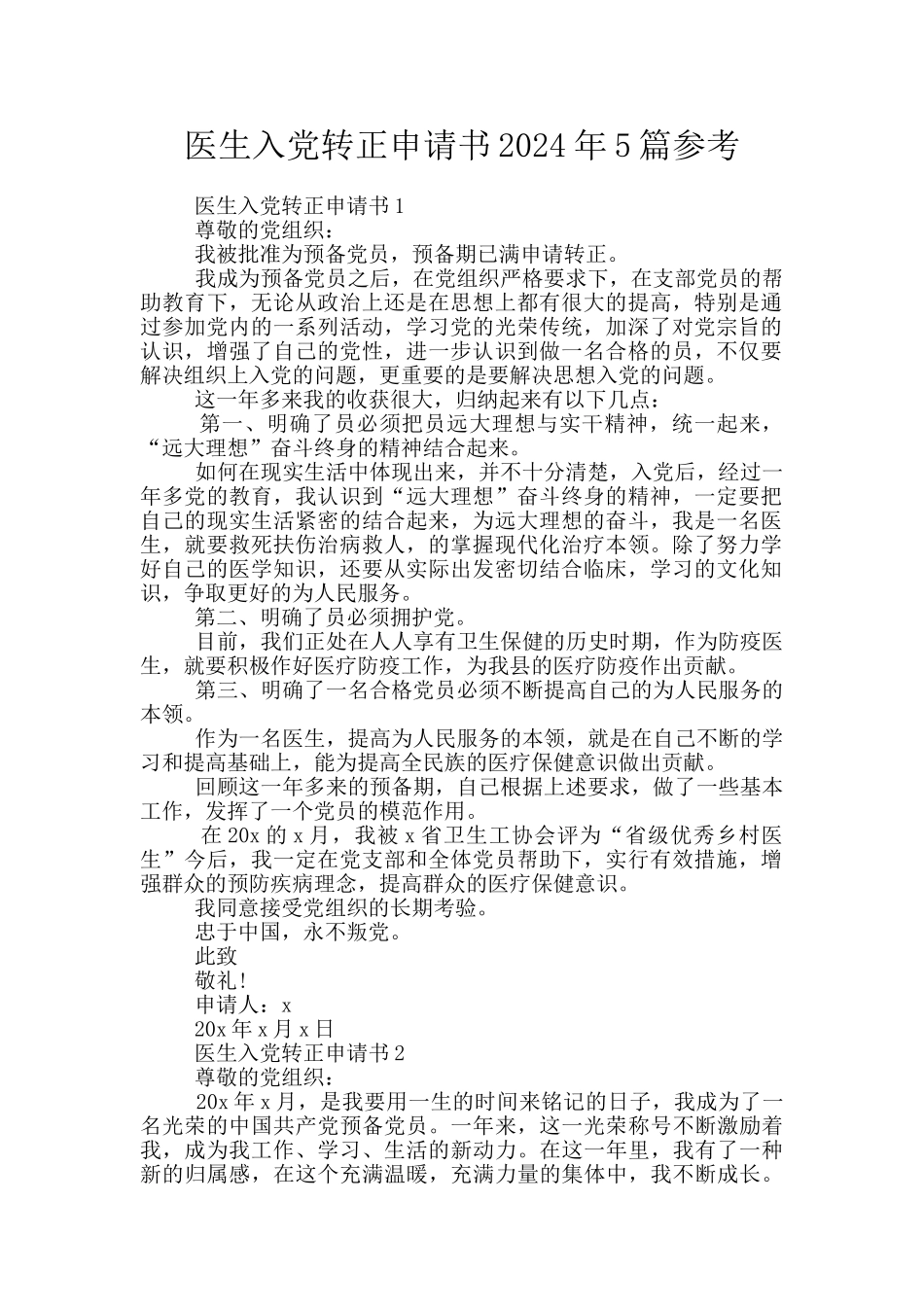 医生入党转正申请书2024年5篇参考

医生入党转正申请书1

尊敬的党组织：

我被批准为预备党员，预备期已满申请转正。

我成为预备党员之后，在党组织严格要求下，在支部党员的帮助教育下，无论从政治上还是在思想上都有很大的提高，特别是通过参加党内的一系列活动，学习党的光荣传统，加深了对党宗旨的认识，增强了自己的党性，进一步认识到做一名合格的员，不仅要解决组织上入党的问题，更重要的是要解决思想入党的问题。

这一年多来我的收获很大，归纳起来有以下几点：

第一、明确了员必须把员远大理想与实干精神，统一起来，“远大理想”奋斗终身的精神结合起来。

如何在现实生活中体现出来，并不十分清楚，入党后，经过一年多党的教育，我认识到“远大理想”奋斗终身的精神，一定要把自己的现实生活紧密的结合起来，为远大理想的奋斗，我是一名医生，就要救死扶伤治病救人，的掌握现代化治疗本领。除了努力学好自己的医学知识，还要从实际出发密切结合临床，学习的文化知识，争取更好的为人民服务。

第二、明确了员必须拥护党。

目前，我们正处在人人享有卫生保健的历史时期，作为防疫医生，就要积极作好医疗防疫工作，为我县的医疗防疫作出贡献。

第三、明确了一名合格党员必须不断提高自己的为人民服务的本领。

作为一名医生，提高为人民服务的本领，就是在自己不断的学习和提高基础上，能为提高全民族的医疗保健意识做出贡献。

回顾这一年多来的预备期，自己根据上述要求，做了一些基本工作，发挥了一个党员的模范作用。

在20x的x月，我被x省卫生工协会评为“省级优秀乡村医生”今后，我一定在党支部和全体党员帮助下，实行有效措施，增强群众的预防疾病理念，提高群众的医疗保健意识。

我同意接受党组织的长期考验。

忠于中国，永不叛党。

此致

敬礼!

申请人：x

20x年x月x日

医生入党转正申请书2

尊敬的党组织：

20x年x月，是我要用一生的时间来铭记的日子，我成为了一名光荣的中国共产党预备党员。一年来，这一光荣称号不断激励着我，成为我工作、学习、生活的新动力。在这一年里，我有了一种新的归属感，在这个充满温暖，充满力量的集体中，我不断成长。